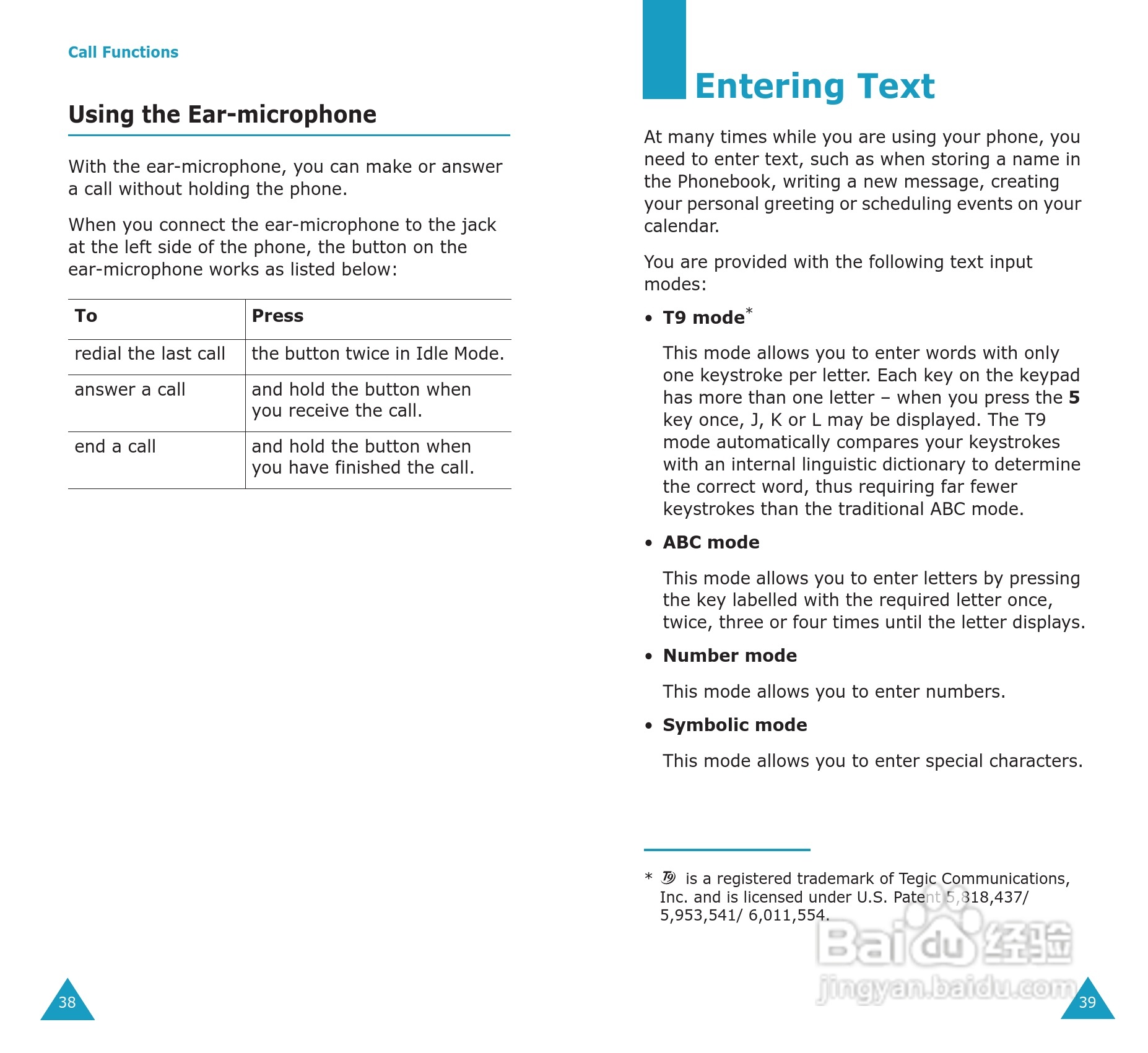 Call Functions

Using the Ear-microphone

With the ear-microphone, you can make or answer a call without holding the phone.

When you connect the ear-microphone to the jack at the left side of the phone, the button on the ear-microphone works as listed below:

| To | Press |
|---|---|
| redial the last call | the button twice in Idle Mode. |
| answer a call | and hold the button when you receive the call. |
| end a call | and hold the button when you have finished the call. |

38

Entering Text

At many times while you are using your phone, you need to enter text, such as when storing a name in the Phonebook, writing a new message, creating your personal greeting or scheduling events on your calendar.

You are provided with the following text input modes:

• T9 mode*

This mode allows you to enter words with only one keystroke per letter. Each key on the keypad has more than one letter – when you press the 5 key once, J, K or L may be displayed. The T9 mode automatically compares your keystrokes with an internal linguistic dictionary to determine the correct word, thus requiring far fewer keystrokes than the traditional ABC mode.

• ABC mode

This mode allows you to enter letters by pressing the key labelled with the required letter once, twice, three or four times until the letter displays.

• Number mode

This mode allows you to enter numbers.

• Symbolic mode

This mode allows you to enter special characters.

* T9 is a registered trademark of Tegic Communications, Inc. and is licensed under U.S. Patent 5,818,437/ 5,953,541/ 6,011,554.

Baidu 经验
jingyan.baidu.com

39